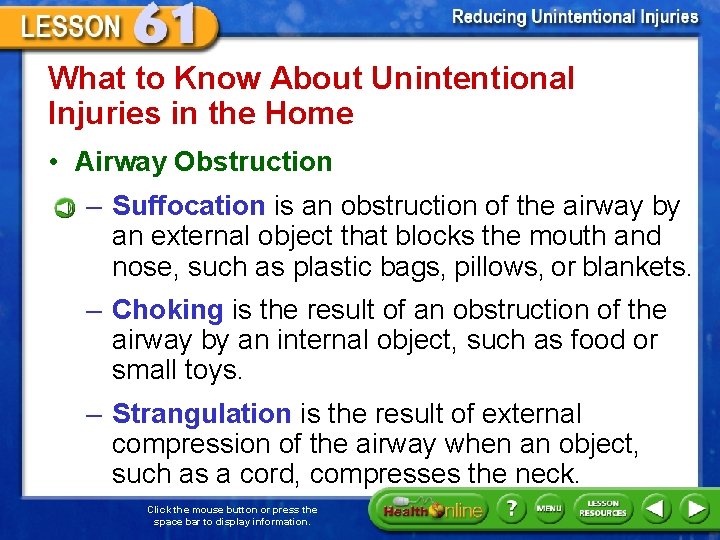 LESSON 61

Reducing Unintentional Injuries

What to Know About Unintentional Injuries in the Home

• Airway Obstruction

– Suffocation is an obstruction of the airway by an external object that blocks the mouth and nose, such as plastic bags, pillows, or blankets.

– Choking is the result of an obstruction of the airway by an internal object, such as food or small toys.

– Strangulation is the result of external compression of the airway when an object, such as a cord, compresses the neck.

Click the mouse button or press the space bar to display information.

Health Online

?

MENU

LESSON RESOURCES